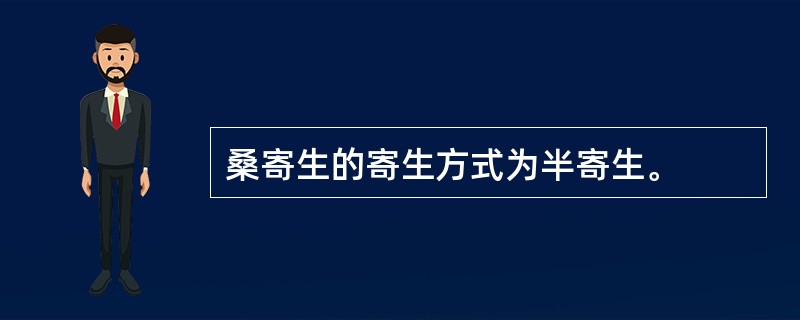 桑寄生的寄生方式为半寄生。